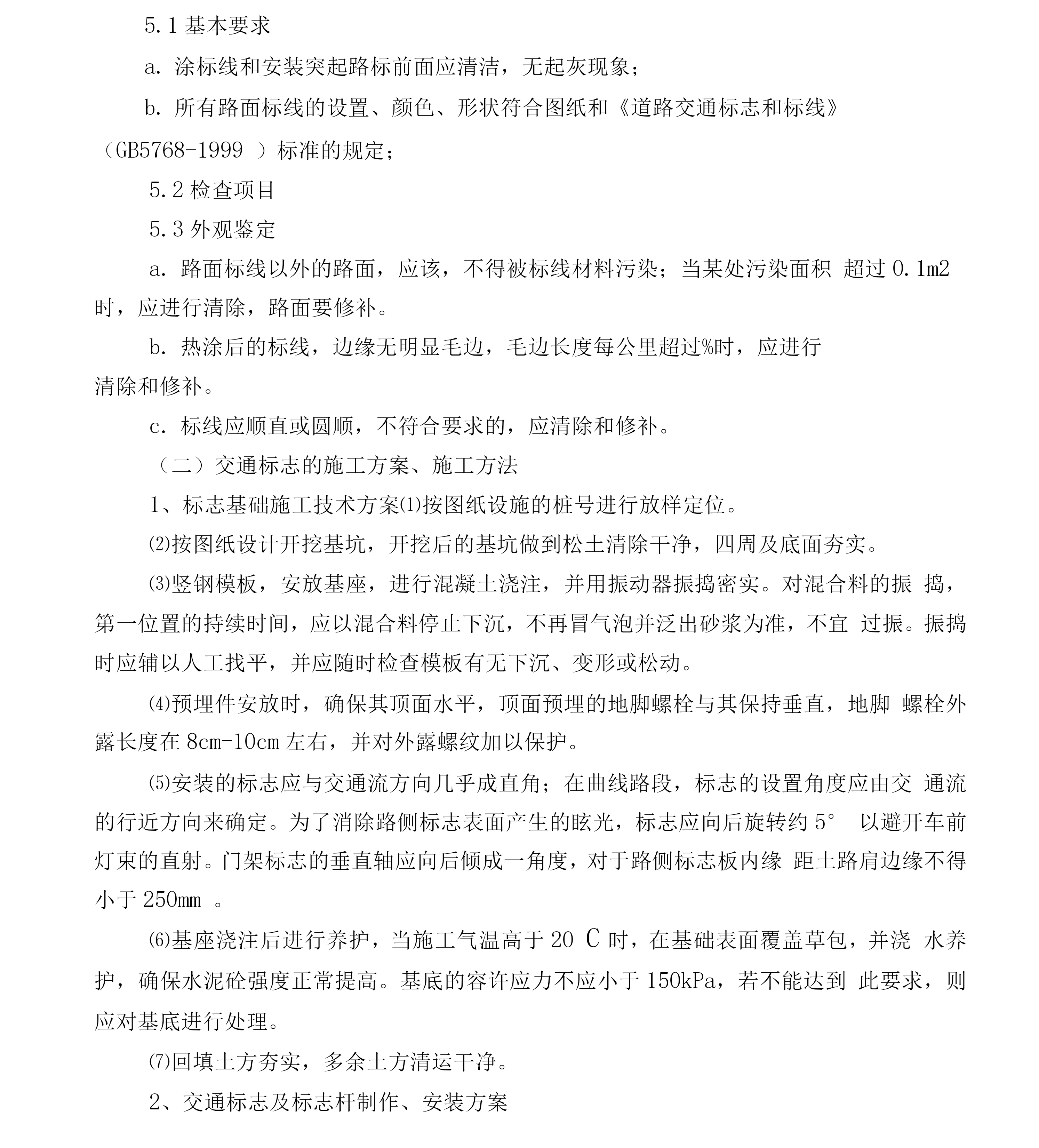 5.1 基本要求

a. 涂标线和安装突起路标前面应清洁，无起灰现象；

b. 所有路面标线的设置、颜色、形状符合图纸和《道路交通标志和标线》（GB5768-1999 ）标准的规定；

5.2 检查项目

5.3 外观鉴定

a. 路面标线以外的路面，应该，不得被标线材料污染；当某处污染面积 超过 0.1m2 时，应进行清除，路面要修补。

b. 热涂后的标线，边缘无明显毛边，毛边长度每公里超过%时，应进行清除和修补。

c. 标线应顺直或圆顺，不符合要求的，应清除和修补。

（二）交通标志的施工方案、施工方法

1、标志基础施工技术方案⑴按图纸设施的桩号进行放样定位。

⑵按图纸设计开挖基坑，开挖后的基坑做到松土清除干净，四周及底面夯实。

⑶竖钢模板，安放基座，进行混凝土浇注，并用振动器振捣密实。对混合料的振 捣，第一位置的持续时间，应以混合料停止下沉，不再冒气泡并泛出砂浆为准，不宜 过振。振捣时应辅以人工找平，并应随时检查模板有无下沉、变形或松动。

⑷预埋件安放时，确保其顶面水平，顶面预埋的地脚螺栓与其保持垂直，地脚 螺栓外露长度在 8cm-10cm 左右，并对外露螺纹加以保护。

⑸安装的标志应与交通流方向几乎成直角；在曲线路段，标志的设置角度应由交 通流的行近方向来确定。为了消除路侧标志表面产生的眩光，标志应向后旋转约 5° 以避开车前灯束的直射。门架标志的垂直轴应向后倾成一角度，对于路侧标志板内缘 距土路肩边缘不得小于 250mm 。

⑹基座浇注后进行养护，当施工气温高于 20 C 时，在基础表面覆盖草包，并浇 水养护，确保水泥砼强度正常提高。基底的容许应力不应小于 150kPa，若不能达到 此要求，则应对基底进行处理。

⑺回填土方夯实，多余土方清运干净。

2、交通标志及标志杆制作、安装方案